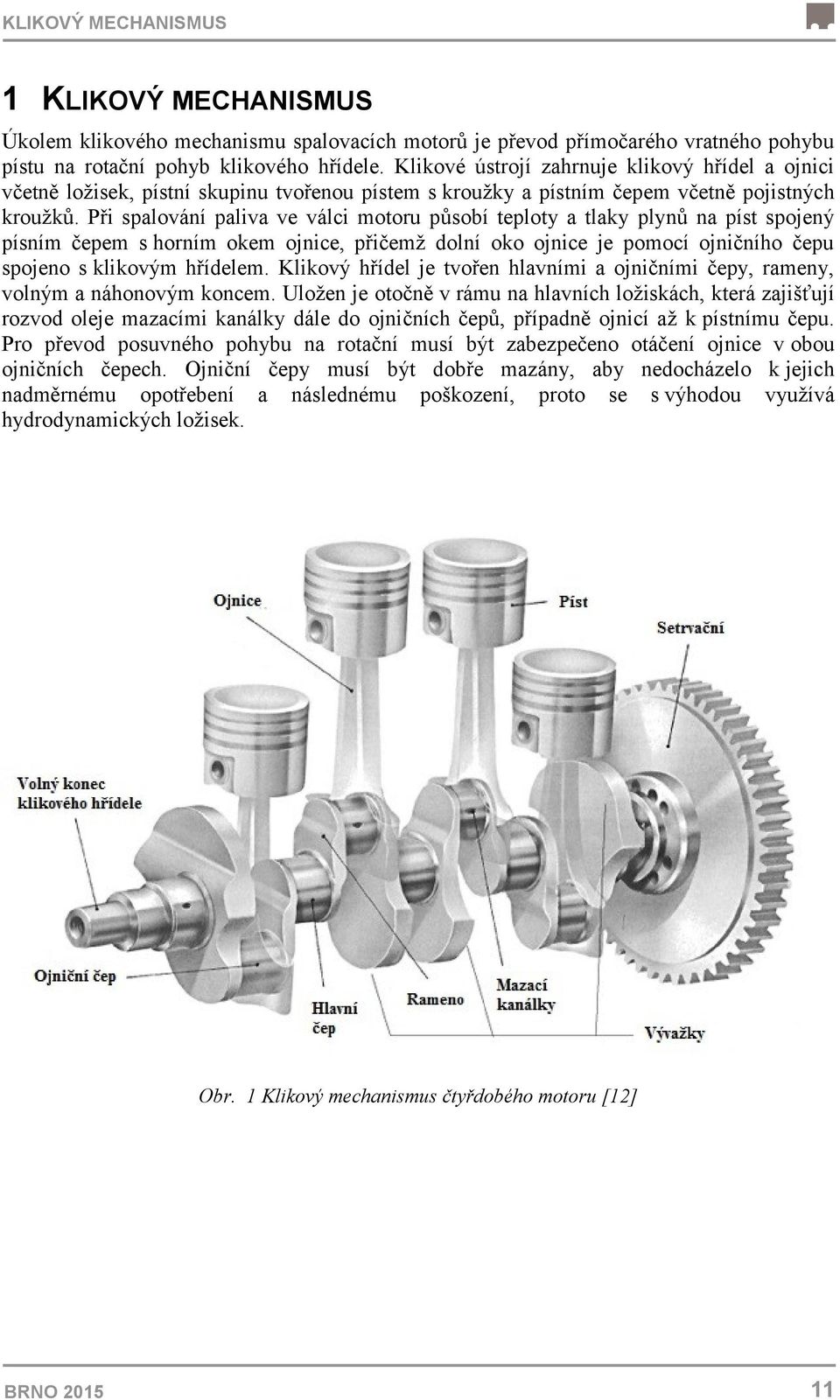 KLIKOVÝ MECHANISMUS

1 KLIKOVÝ MECHANISMUS

Úkolem klikového mechanismu spalovacích motorů je převod přímočarého vratného pohybu pístu na rotační pohyb klikového hřídele. Klikové ústrojí zahrnuje klikový hřídel a ojnici včetně ložisek, pístní skupinu tvořenou pístem s kroužky a pístním čepem včetně pojistných kroužků. Při spalování paliva ve válci motoru působí teploty a tlaky plynů na píst spojený písním čepem s horním okem ojnice, přičemž dolní oko ojnice je pomocí ojničního čepu spojeno s klikovým hřídelem. Klikový hřídel je tvořen hlavními a ojničními čepy, rameny, volným a náhonovým koncem. Uložen je otočně v rámu na hlavních ložiskách, která zajišťují rozvod oleje mazacími kanálky dále do ojničních čepů, případně ojnicí až k pístnímu čepu. Pro převod posuvného pohybu na rotační musí být zabezpečeno otáčení ojnice v obou ojničních čepech. Ojniční čepy musí být dobře mazány, aby nedocházelo k jejich nadměrnému opotřebení a následnému poškození, proto se s výhodou využívá hydrodynamických ložisek.

Ojnice
Píst
Setrvační
Volný konec klikového hřídele
Ojniční čep
Hlavní čep
Rameno
Mazací kanálky
Vývažky

Obr. 1 Klikový mechanismus čtyřdobého motoru [12]

BRNO 2015
11